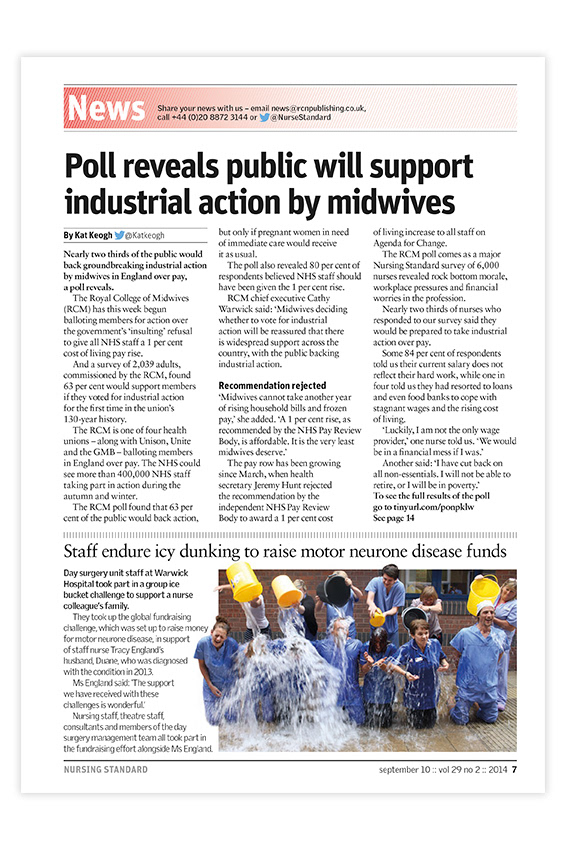 News Share your news with us – email news@rcnpublishing.co.uk, call +44 (0)20 8872 3144 or @NurseStandard

Poll reveals public will support industrial action by midwives

By Kat Keogh @Katkeogh

Nearly two thirds of the public would back groundbreaking industrial action by midwives in England over pay, a poll reveals.

The Royal College of Midwives (RCM) has this week begun balloting members for action over the government's 'insulting' refusal to give all NHS staff a 1 per cent cost of living pay rise.

And a survey of 2,039 adults, commissioned by the RCM, found 63 per cent would support members if they voted for industrial action for the first time in the union's 130-year history.

The RCM is one of four health unions – along with Unison, Unite and the GMB – balloting members in England over pay. The NHS could see more than 400,000 NHS staff taking part in action during the autumn and winter.

The RCM poll found that 63 per cent of the public would back action, but only if pregnant women in need of immediate care would receive it as usual.

The poll also revealed 80 per cent of respondents believed NHS staff should have been given the 1 per cent rise.

RCM chief executive Cathy Warwick said: 'Midwives deciding whether to vote for industrial action will be reassured that there is widespread support across the country, with the public backing industrial action.

Recommendation rejected
'Midwives cannot take another year of rising household bills and frozen pay,' she added. 'A 1 per cent rise, as recommended by the NHS Pay Review Body, is affordable. It is the very least midwives deserve.'

The pay row has been growing since March, when health secretary Jeremy Hunt rejected the recommendation by the independent NHS Pay Review Body to award a 1 per cent cost of living increase to all staff on Agenda for Change.

The RCM poll comes as a major Nursing Standard survey of 6,000 nurses revealed rock bottom morale, workplace pressures and financial worries in the profession.

Nearly two thirds of nurses who responded to our survey said they would be prepared to take industrial action over pay.

Some 84 per cent of respondents told us their current salary does not reflect their hard work, while one in four told us they had resorted to loans and even food banks to cope with stagnant wages and the rising cost of living.

'Luckily, I am not the only wage provider,' one nurse told us. 'We would be in a financial mess if I was.'

Another said: 'I have cut back on all non-essentials. I will not be able to retire, or I will be in poverty.'
To see the full results of the poll go to tinyurl.com/ponpklw
See page 14

Staff endure icy dunking to raise motor neurone disease funds

Day surgery unit staff at Warwick Hospital took part in a group ice bucket challenge to support a nurse colleague's family.

They took up the global fundraising challenge, which was set up to raise money for motor neurone disease, in support of staff nurse Tracy England's husband, Duane, who was diagnosed with the condition in 2013.

Ms England said: 'The support we have received with these challenges is wonderful.'

Nursing staff, theatre staff, consultants and members of the day surgery management team all took part in the fundraising effort alongside Ms England.

NURSING STANDARD september 10 :: vol 29 no 2 :: 2014 7